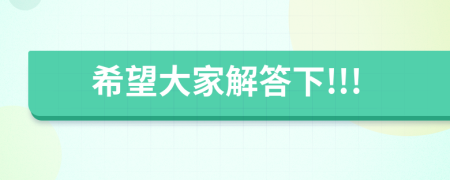 希望大家解答下!!!